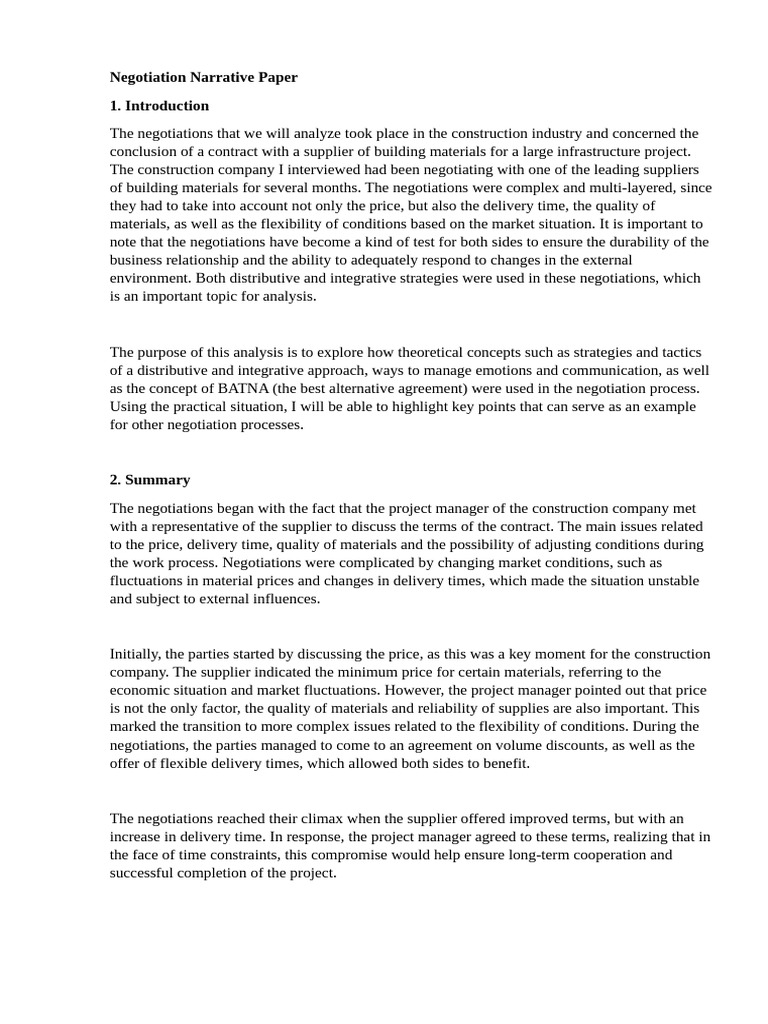 Negotiation Narrative Paper

1. Introduction

The negotiations that we will analyze took place in the construction industry and concerned the conclusion of a contract with a supplier of building materials for a large infrastructure project. The construction company I interviewed had been negotiating with one of the leading suppliers of building materials for several months. The negotiations were complex and multi-layered, since they had to take into account not only the price, but also the delivery time, the quality of materials, as well as the flexibility of conditions based on the market situation. It is important to note that the negotiations have become a kind of test for both sides to ensure the durability of the business relationship and the ability to adequately respond to changes in the external environment. Both distributive and integrative strategies were used in these negotiations, which is an important topic for analysis.

The purpose of this analysis is to explore how theoretical concepts such as strategies and tactics of a distributive and integrative approach, ways to manage emotions and communication, as well as the concept of BATNA (the best alternative agreement) were used in the negotiation process. Using the practical situation, I will be able to highlight key points that can serve as an example for other negotiation processes.

2. Summary

The negotiations began with the fact that the project manager of the construction company met with a representative of the supplier to discuss the terms of the contract. The main issues related to the price, delivery time, quality of materials and the possibility of adjusting conditions during the work process. Negotiations were complicated by changing market conditions, such as fluctuations in material prices and changes in delivery times, which made the situation unstable and subject to external influences.

Initially, the parties started by discussing the price, as this was a key moment for the construction company. The supplier indicated the minimum price for certain materials, referring to the economic situation and market fluctuations. However, the project manager pointed out that price is not the only factor, the quality of materials and reliability of supplies are also important. This marked the transition to more complex issues related to the flexibility of conditions. During the negotiations, the parties managed to come to an agreement on volume discounts, as well as the offer of flexible delivery times, which allowed both sides to benefit.

The negotiations reached their climax when the supplier offered improved terms, but with an increase in delivery time. In response, the project manager agreed to these terms, realizing that in the face of time constraints, this compromise would help ensure long-term cooperation and successful completion of the project.